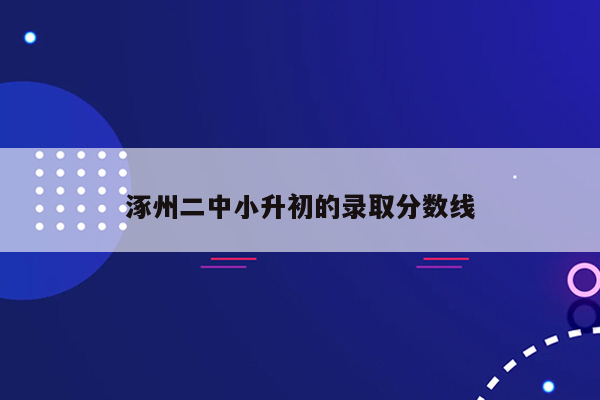 涿州二中小升初的录取分数线